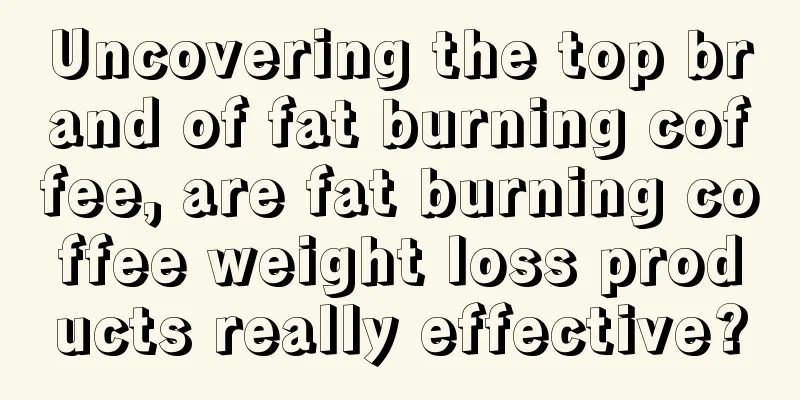 Uncovering the top brand of fat burning coffee, are fat burning coffee weight loss products really effective?